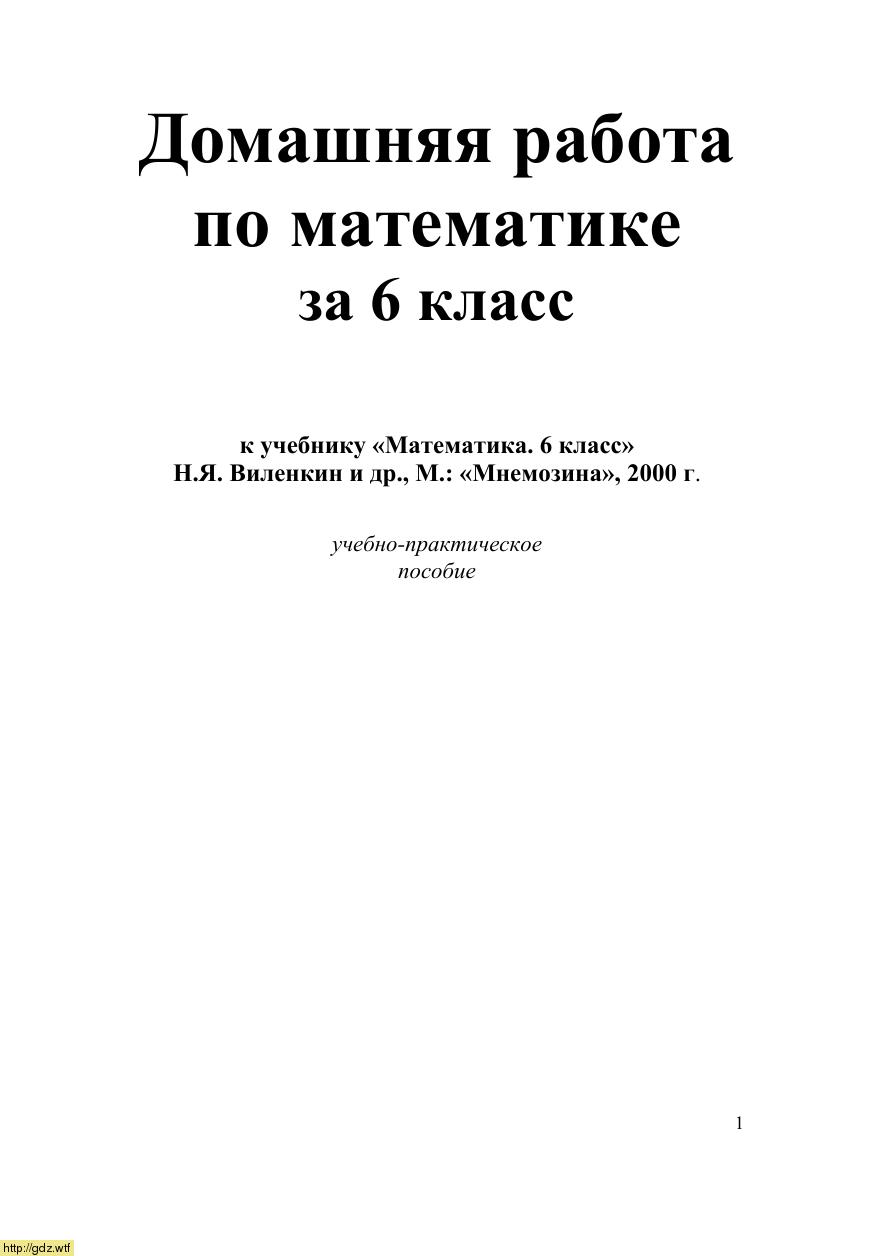 Домашняя работа по математике за 6 класс

к учебнику «Математика. 6 класс»
Н.Я. Виленкин и др., М.: «Мнемозина», 2000 г.

учебно-практическое пособие

1

http://gdz.wtf